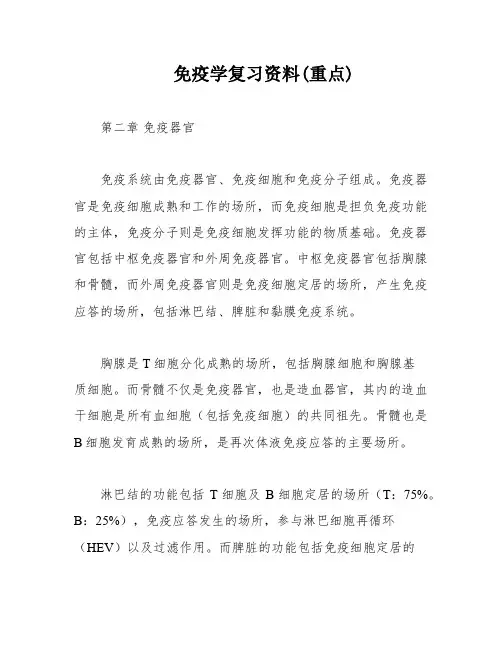 免疫学复习资料(重点)

第二章 免疫器官

免疫系统由免疫器官、免疫细胞和免疫分子组成。免疫器官是免疫细胞成熟和工作的场所，而免疫细胞是担负免疫功能的主体，免疫分子则是免疫细胞发挥功能的物质基础。免疫器官包括中枢免疫器官和外周免疫器官。中枢免疫器官包括胸腺和骨髓，而外周免疫器官则是免疫细胞定居的场所，产生免疫应答的场所，包括淋巴结、脾脏和黏膜免疫系统。

胸腺是 T 细胞分化成熟的场所，包括胸腺细胞和胸腺基质细胞。而骨髓不仅是免疫器官，也是造血器官，其内的造血干细胞是所有血细胞（包括免疫细胞）的共同祖先。骨髓也是 B 细胞发育成熟的场所，是再次体液免疫应答的主要场所。

淋巴结的功能包括 T 细胞及 B 细胞定居的场所（T：75%。B：25%），免疫应答发生的场所，参与淋巴细胞再循环（HEV）以及过滤作用。而脾脏的功能包括免疫细胞定居的